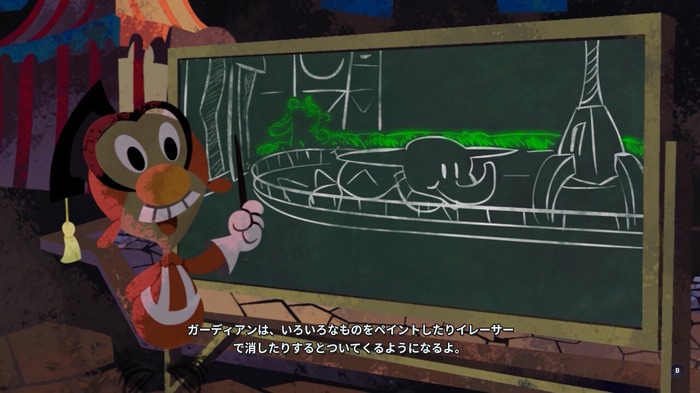 ガーディアンは、いろいろなものをペイントしたりイレーサーで消したりするとついてくるようになるよ。

B